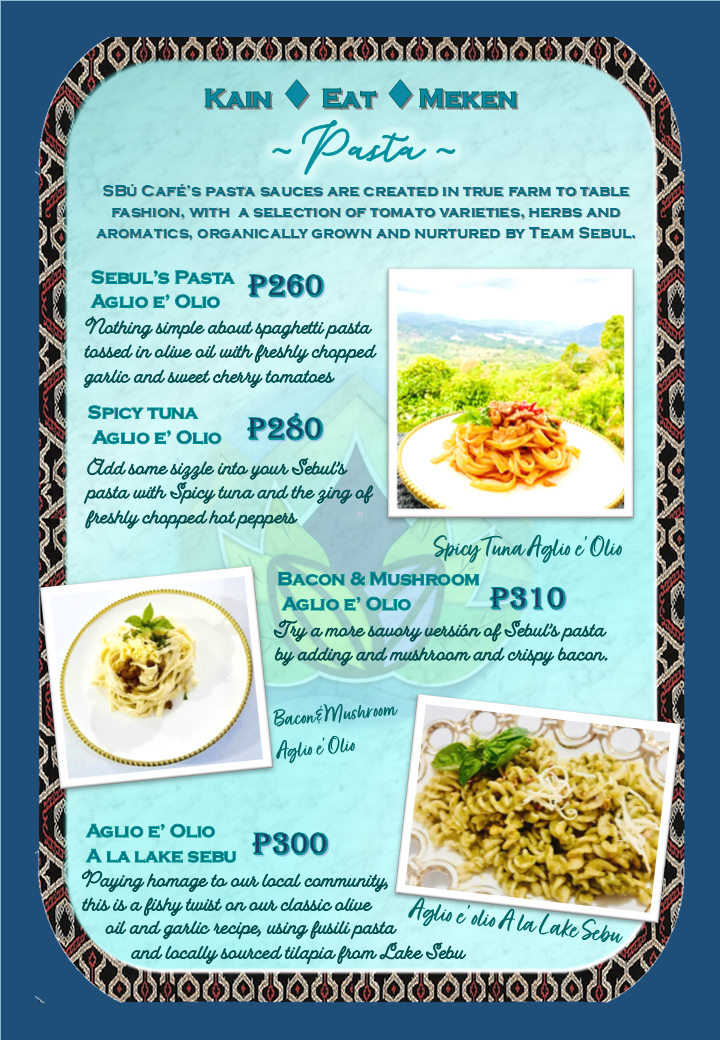 Kain ♦ Eat ♦ Meken

~ Pasta ~

SBú Café's pasta sauces are created in true farm to table fashion, with a selection of tomato varieties, herbs and aromatics, organically grown and nurtured by Team Sebul.

Sebul's Pasta
Aglio e' Olio
P260

Nothing simple about spaghetti pasta tossed in olive oil with freshly chopped garlic and sweet cherry tomatoes

Spicy tuna
Aglio e' Olio
P280

Add some sizzle into your Sebul's pasta with Spicy tuna and the zing of freshly chopped hot peppers

Spicy Tuna Aglio e' Olio

Bacon & Mushroom
Aglio e' Olio
P310

Try a more savory versión of Sebul's pasta by adding and mushroom and crispy bacon.

Bacon&Mushroom
Aglio e' Olio

Aglio e' Olio
A la lake sebu
P300

Paying homage to our local community, this is a fishy twist on our classic olive oil and garlic recipe, using fusili pasta and locally sourced tilapia from Lake Sebu

Aglio e' olio A la Lake Sebu